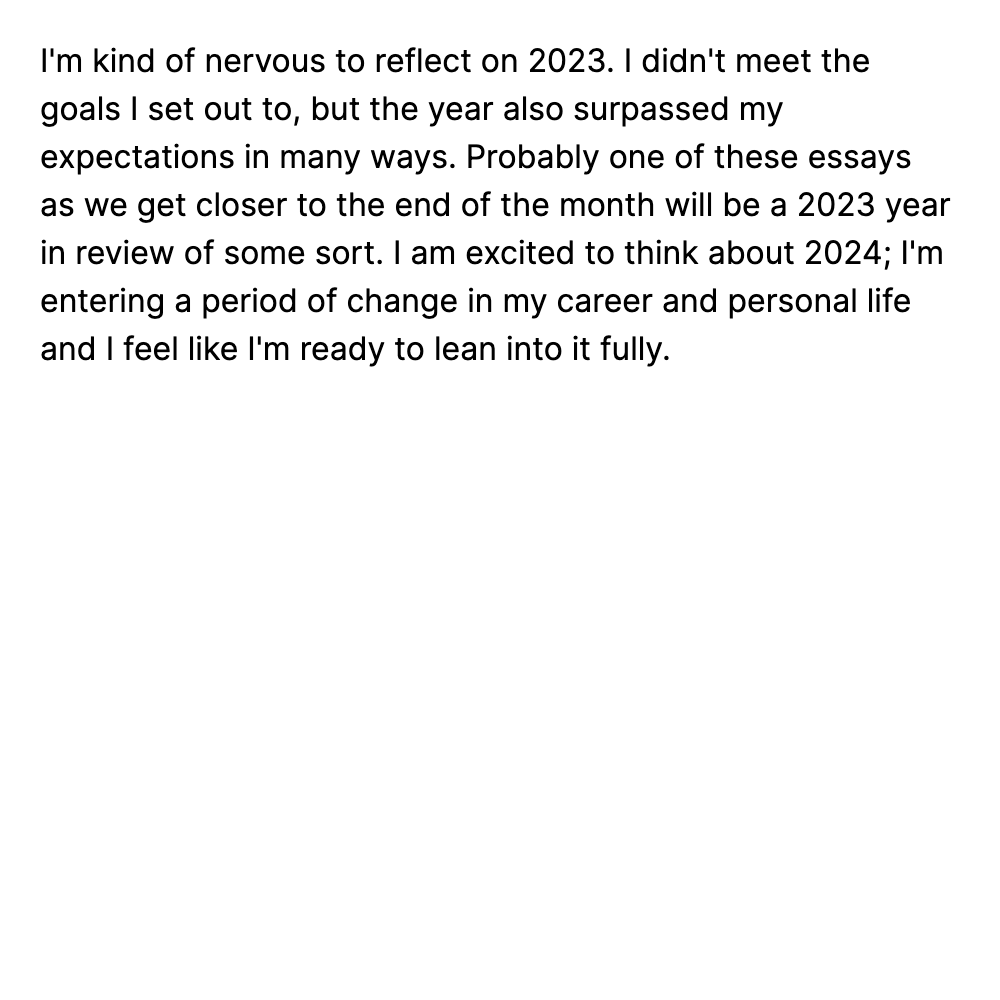 I'm kind of nervous to reflect on 2023. I didn't meet the goals I set out to, but the year also surpassed my expectations in many ways. Probably one of these essays as we get closer to the end of the month will be a 2023 year in review of some sort. I am excited to think about 2024; I'm entering a period of change in my career and personal life and I feel like I'm ready to lean into it fully.